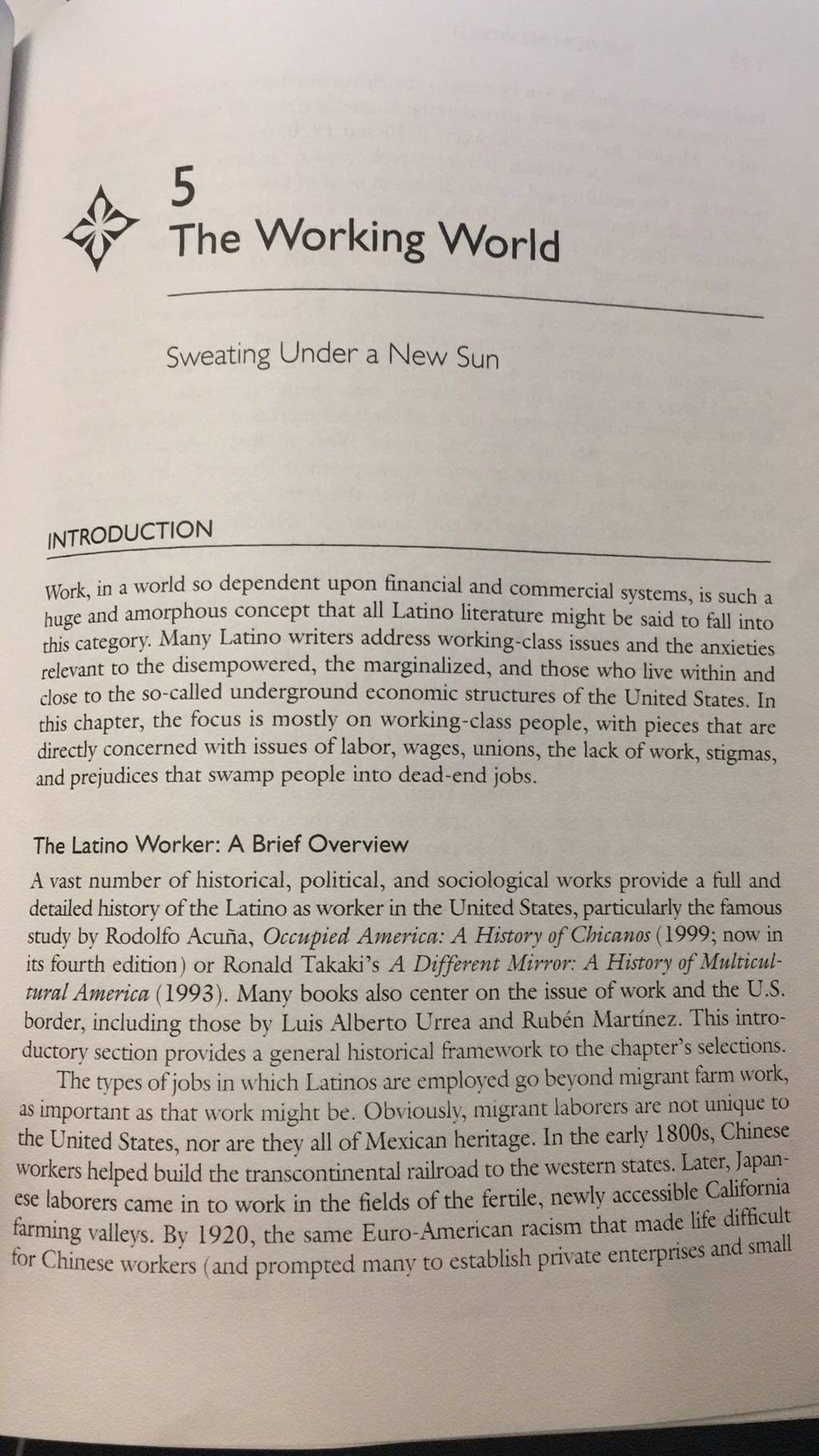 5
The Working World

Sweating Under a New Sun

INTRODUCTION

Work, in a world so dependent upon financial and commercial systems, is such a huge and amorphous concept that all Latino literature might be said to fall into this category. Many Latino writers address working-class issues and the anxieties relevant to the disempowered, the marginalized, and those who live within and close to the so-called underground economic structures of the United States. In this chapter, the focus is mostly on working-class people, with pieces that are directly concerned with issues of labor, wages, unions, the lack of work, stigmas, and prejudices that swamp people into dead-end jobs.

The Latino Worker: A Brief Overview

A vast number of historical, political, and sociological works provide a full and detailed history of the Latino as worker in the United States, particularly the famous study by Rodolfo Acuña, Occupied America: A History of Chicanos (1999; now in its fourth edition) or Ronald Takaki's A Different Mirror: A History of Multicultural America (1993). Many books also center on the issue of work and the U.S. border, including those by Luis Alberto Urrea and Rubén Martínez. This introductory section provides a general historical framework to the chapter's selections.

The types of jobs in which Latinos are employed go beyond migrant farm work, as important as that work might be. Obviously, migrant laborers are not unique to the United States, nor are they all of Mexican heritage. In the early 1800s, Chinese workers helped build the transcontinental railroad to the western states. Later, Japanese laborers came in to work in the fields of the fertile, newly accessible California farming valleys. By 1920, the same Euro-American racism that made life difficult for Chinese workers (and prompted many to establish private enterprises and small